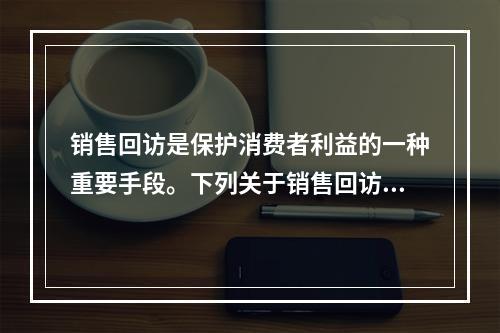 销售回访是保护消费者利益的一种重要手段。下列关于销售回访...